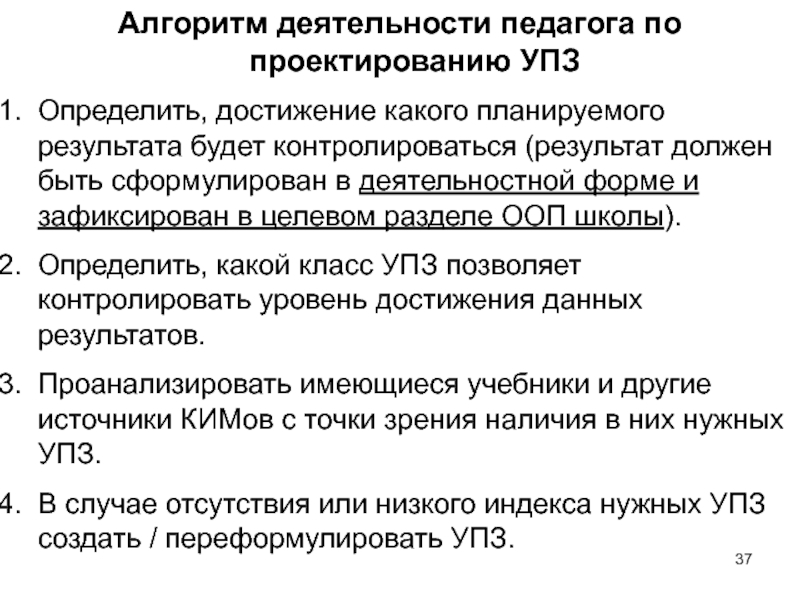 Алгоритм деятельности педагога по проектированию УПЗ

1. Определить, достижение какого планируемого результата будет контролироваться (результат должен быть сформулирован в деятельностной форме и зафиксирован в целевом разделе ООП школы).

2. Определить, какой класс УПЗ позволяет контролировать уровень достижения данных результатов.

3. Проанализировать имеющиеся учебники и другие источники КИМов с точки зрения наличия в них нужных УПЗ.

4. В случае отсутствия или низкого индекса нужных УПЗ создать / переформулировать УПЗ.

37